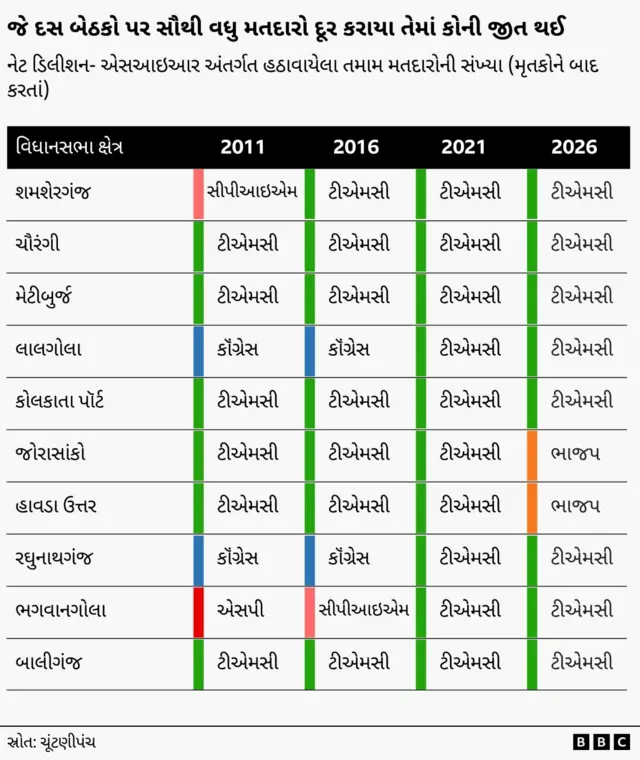 જે દસ બેઠકો પર સૌથી વધુ મતદારો દૂર કરાયા તેમાં કોની જીત થઈ

નેટ ડિલીશન- એસઆઇઆર અંતર્ગત હઠાવાયેલા તમામ મતદારોની સંખ્યા (મૃતકોને બાદ કરતાં)

| વિધાનસભા ક્ષેત્ર | 2011 | 2016 | 2021 | 2026 |
|---|---|---|---|---|
| શમશેરગંજ | સીપીઆઇએમ | ટીએમસી | ટીએમસી | ટીએમસી |
| ચૌરંગી | ટીએમસી | ટીએમસી | ટીએમસી | ટીએમસી |
| મેટીબુર્જ | ટીએમસી | ટીએમસી | ટીએમસી | ટીએમસી |
| લાલગોલા | કૉંગ્રેસ | કૉંગ્રેસ | ટીએમસી | ટીએમસી |
| કોલકાતા પૉર્ટ | ટીએમસી | ટીએમસી | ટીએમસી | ટીએમસી |
| જોરાસાંકો | ટીએમસી | ટીએમસી | ટીએમસી | ભાજપ |
| હાવડા ઉત્તર | ટીએમસી | ટીએમસી | ટીએમસી | ભાજપ |
| રઘુનાથગંજ | કૉંગ્રેસ | કૉંગ્રેસ | ટીએમસી | ટીએમસી |
| ભગવાનગોલા | એસપી | સીપીઆઇએમ | ટીએમસી | ટીએમસી |
| બાલીગંજ | ટીએમસી | ટીએમસી | ટીએમસી | ટીએમસી |

સ્રોત: ચૂંટણીપંચ

BBC